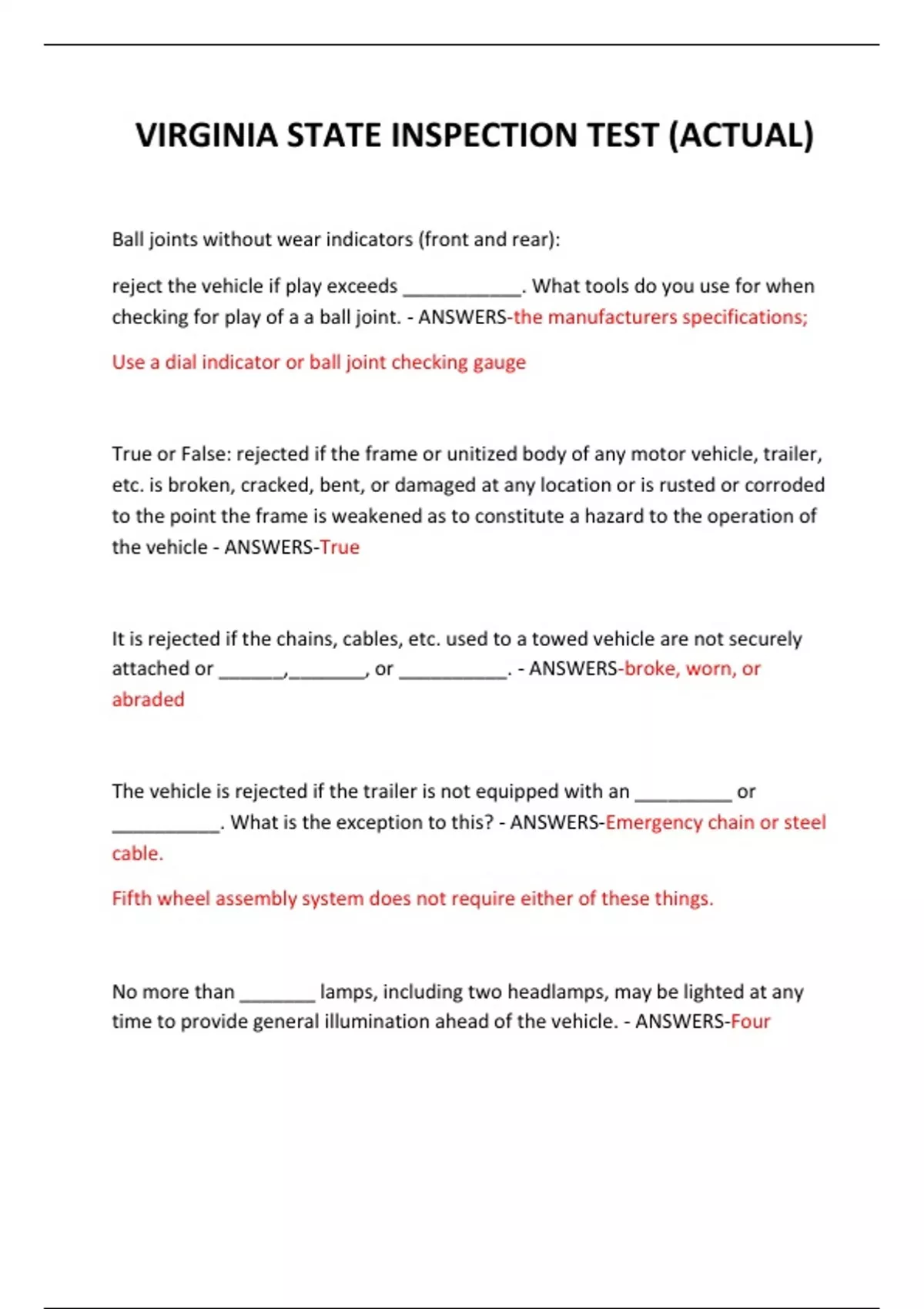 VIRGINIA STATE INSPECTION TEST (ACTUAL)

Ball joints without wear indicators (front and rear):

reject the vehicle if play exceeds ___________. What tools do you use for when checking for play of a a ball joint. - ANSWERS-the manufacturers specifications;

Use a dial indicator or ball joint checking gauge

True or False: rejected if the frame or unitized body of any motor vehicle, trailer, etc. is broken, cracked, bent, or damaged at any location or is rusted or corroded to the point the frame is weakened as to constitute a hazard to the operation of the vehicle - ANSWERS-True

It is rejected if the chains, cables, etc. used to a towed vehicle are not securely attached or ______,_______, or __________. - ANSWERS-broke, worn, or abraded

The vehicle is rejected if the trailer is not equipped with an _________ or __________. What is the exception to this? - ANSWERS-Emergency chain or steel cable.

Fifth wheel assembly system does not require either of these things.

No more than _______ lamps, including two headlamps, may be lighted at any time to provide general illumination ahead of the vehicle. - ANSWERS-Four